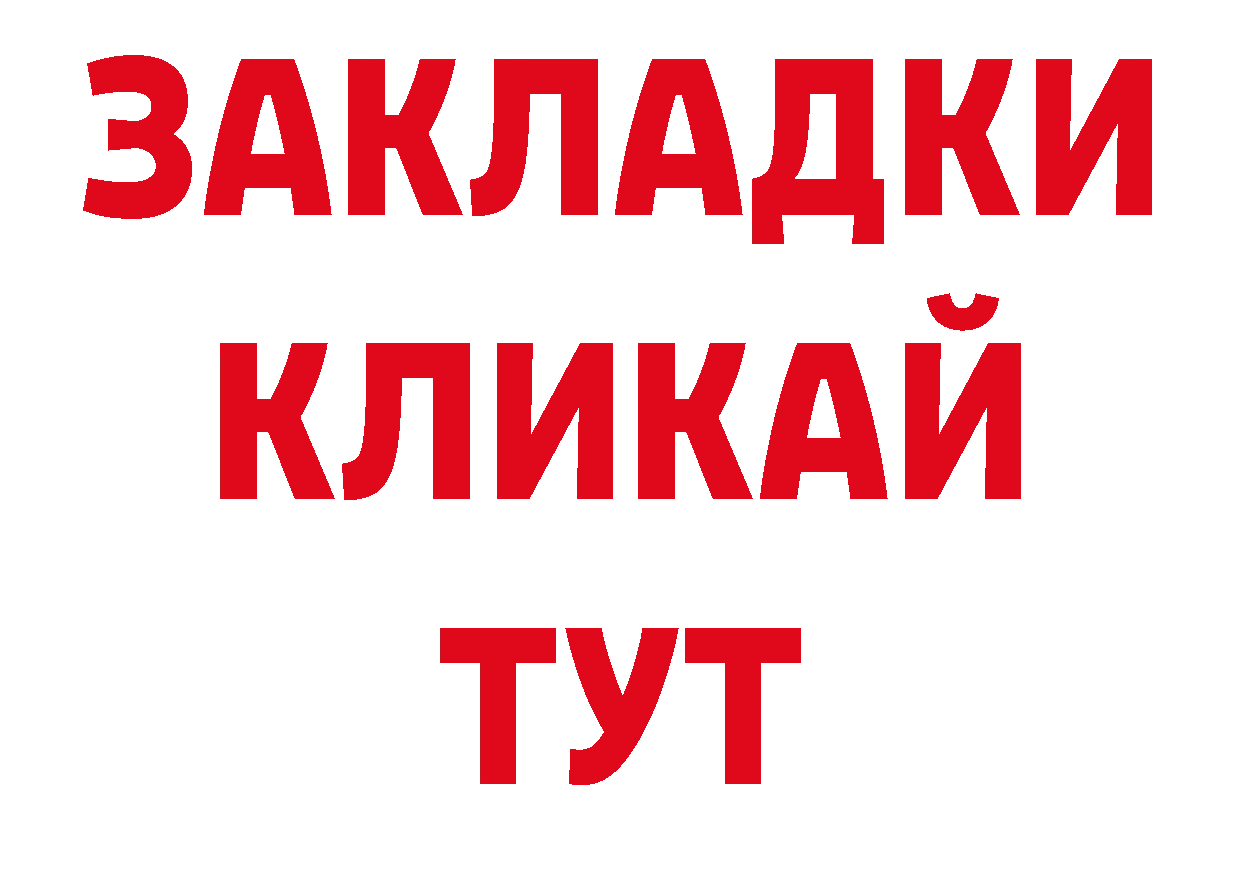 ЗАКЛАДКИ
КЛИКАЙ
ТУТ